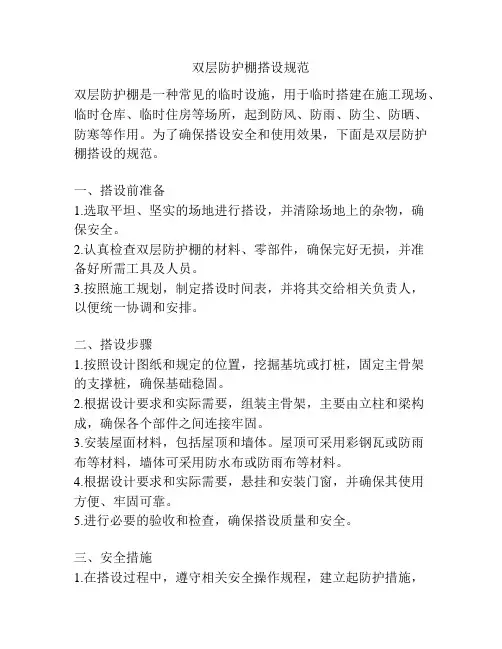 双层防护棚搭设规范

双层防护棚是一种常见的临时设施，用于临时搭建在施工现场、临时仓库、临时住房等场所，起到防风、防雨、防尘、防晒、防寒等作用。为了确保搭设安全和使用效果，下面是双层防护棚搭设的规范。

一、搭设前准备
1.选取平坦、坚实的场地进行搭设，并清除场地上的杂物，确保安全。
2.认真检查双层防护棚的材料、零部件，确保完好无损，并准备好所需工具及人员。
3.按照施工规划，制定搭设时间表，并将其交给相关负责人，以便统一协调和安排。

二、搭设步骤
1.按照设计图纸和规定的位置，挖掘基坑或打桩，固定主骨架的支撑桩，确保基础稳固。
2.根据设计要求和实际需要，组装主骨架，主要由立柱和梁构成，确保各个部件之间连接牢固。
3.安装屋面材料，包括屋顶和墙体。屋顶可采用彩钢瓦或防雨布等材料，墙体可采用防水布或防雨布等材料。
4.根据设计要求和实际需要，悬挂和安装门窗，并确保其使用方便、牢固可靠。
5.进行必要的验收和检查，确保搭设质量和安全。

三、安全措施
1.在搭设过程中，遵守相关安全操作规程，建立起防护措施，